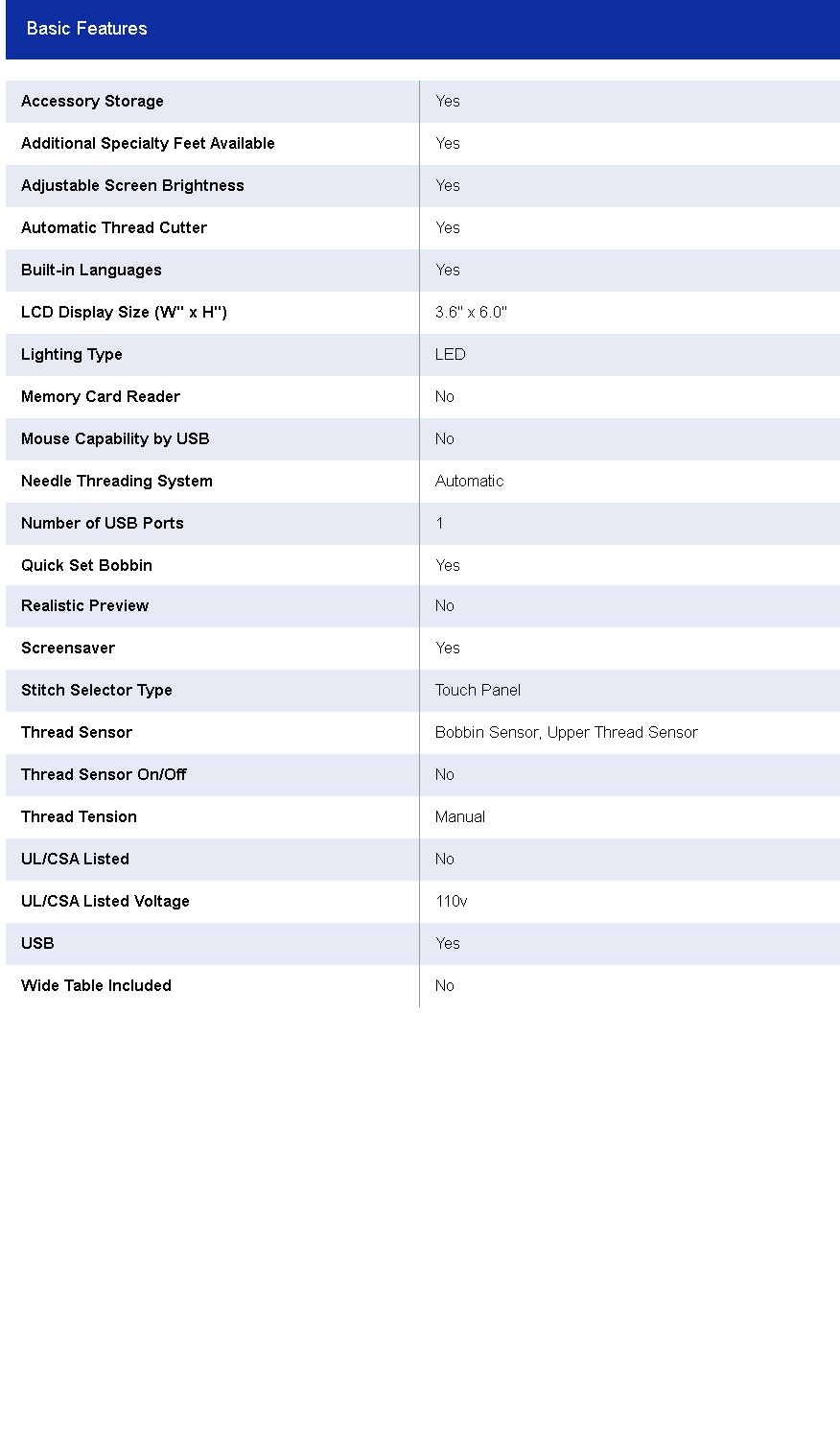 Basic Features

| | |
|---|---|
| Accessory Storage | Yes |
| Additional Specialty Feet Available | Yes |
| Adjustable Screen Brightness | Yes |
| Automatic Thread Cutter | Yes |
| Built-in Languages | Yes |
| LCD Display Size (W" x H") | 3.6" x 6.0" |
| Lighting Type | LED |
| Memory Card Reader | No |
| Mouse Capability by USB | No |
| Needle Threading System | Automatic |
| Number of USB Ports | 1 |
| Quick Set Bobbin | Yes |
| Realistic Preview | No |
| Screensaver | Yes |
| Stitch Selector Type | Touch Panel |
| Thread Sensor | Bobbin Sensor, Upper Thread Sensor |
| Thread Sensor On/Off | No |
| Thread Tension | Manual |
| UL/CSA Listed | No |
| UL/CSA Listed Voltage | 110v |
| USB | Yes |
| Wide Table Included | No |